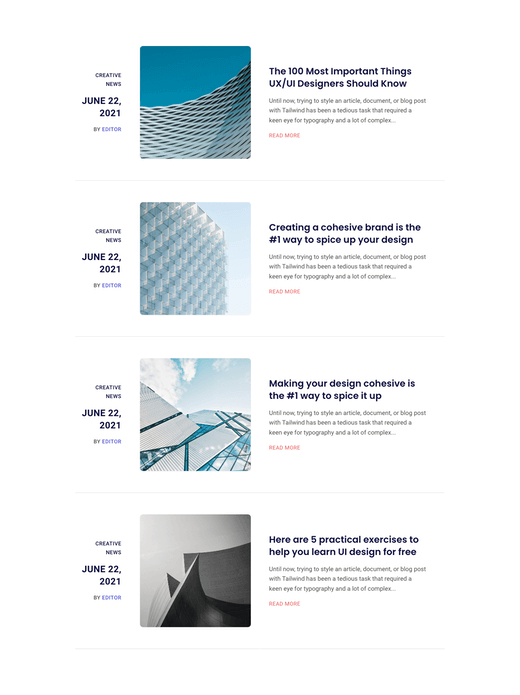 CREATIVE NEWS

JUNE 22, 2021

BY EDITOR

The 100 Most Important Things UX/UI Designers Should Know

Until now, trying to style an article, document, or blog post with Tailwind has been a tedious task that required a keen eye for typography and a lot of complex...

READ MORE

CREATIVE NEWS

JUNE 22, 2021

BY EDITOR

Creating a cohesive brand is the #1 way to spice up your design

Until now, trying to style an article, document, or blog post with Tailwind has been a tedious task that required a keen eye for typography and a lot of complex...

READ MORE

CREATIVE NEWS

JUNE 22, 2021

BY EDITOR

Making your design cohesive is the #1 way to spice it up

Until now, trying to style an article, document, or blog post with Tailwind has been a tedious task that required a keen eye for typography and a lot of complex...

READ MORE

CREATIVE NEWS

JUNE 22, 2021

BY EDITOR

Here are 5 practical exercises to help you learn UI design for free

Until now, trying to style an article, document, or blog post with Tailwind has been a tedious task that required a keen eye for typography and a lot of complex...

READ MORE